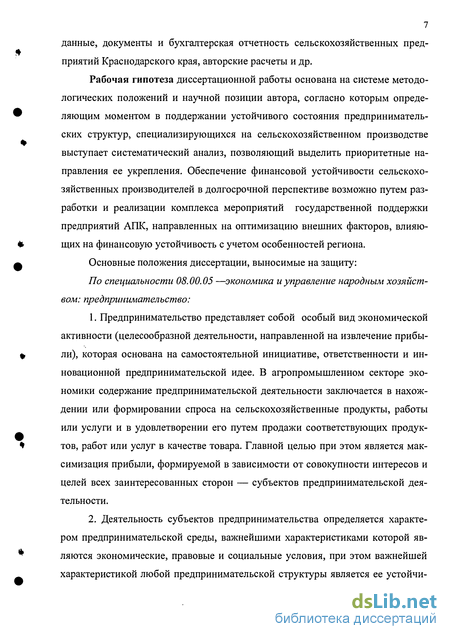 7

данные, документы и бухгалтерская отчетность сельскохозяйственных предприятий Краснодарского края, авторские расчеты и др.

Рабочая гипотеза диссертационной работы основана на системе методологических положений и научной позиции автора, согласно которым определяющим моментом в поддержании устойчивого состояния предпринимательских структур, специализирующихся на сельскохозяйственном производстве выступает систематический анализ, позволяющий выделить приоритетные направления ее укрепления. Обеспечение финансовой устойчивости сельскохозяйственных производителей в долгосрочной перспективе возможно путем разработки и реализации комплекса мероприятий государственной поддержки предприятий АПК, направленных на оптимизацию внешних факторов, влияющих на финансовую устойчивость с учетом особенностей региона.

Основные положения диссертации, выносимые на защиту:

По специальности 08.00.05 —экономика и управление народным хозяйством: предпринимательство:

1. Предпринимательство представляет собой особый вид экономической активности (целесообразной деятельности, направленной на извлечение прибыли), которая основана на самостоятельной инициативе, ответственности и инновационной предпринимательской идее. В агропромышленном секторе экономики содержание предпринимательской деятельности заключается в нахождении или формировании спроса на сельскохозяйственные продукты, работы или услуги и в удовлетворении его путем продажи соответствующих продуктов, работ или услуг в качестве товара. Главной целью при этом является максимизация прибыли, формируемой в зависимости от совокупности интересов и целей всех заинтересованных сторон — субъектов предпринимательской деятельности.

2. Деятельность субъектов предпринимательства определяется характером предпринимательской среды, важнейшими характеристиками которой являются экономические, правовые и социальные условия, при этом важнейшей характеристикой любой предпринимательской структуры является ее устойчи-

dsLib.net
библиотека диссертаций